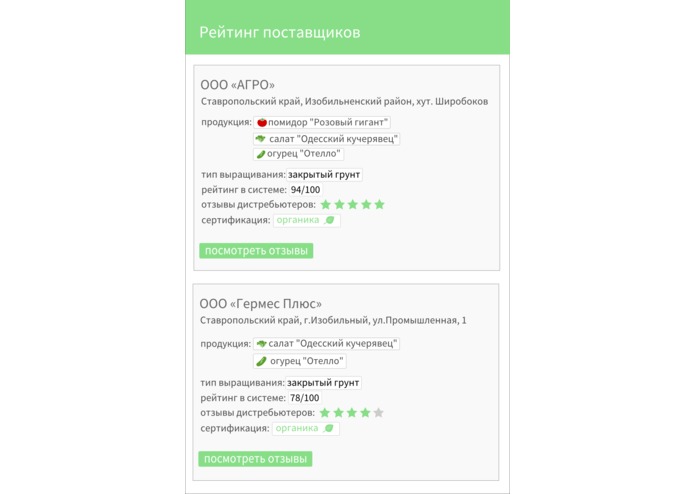 Рейтинг поставщиков

ООО «АГРО»
Ставропольский край, Изобильненский район, хут. Широбоков

продукция: помидор "Розовый гигант"
салат "Одесский кучерявец"
огурец "Отелло"

тип выращивания: закрытый грунт
рейтинг в системе: 94/100
отзывы дистребьютеров:
сертификация: органика

посмотреть отзывы

ООО «Гермес Плюс»
Ставропольский край, г.Изобильный, ул.Промышленная, 1

продукция: салат "Одесский кучерявец"
огурец "Отелло"

тип выращивания: закрытый грунт
рейтинг в системе: 78/100
отзывы дистребьютеров:
сертификация: органика

посмотреть отзывы